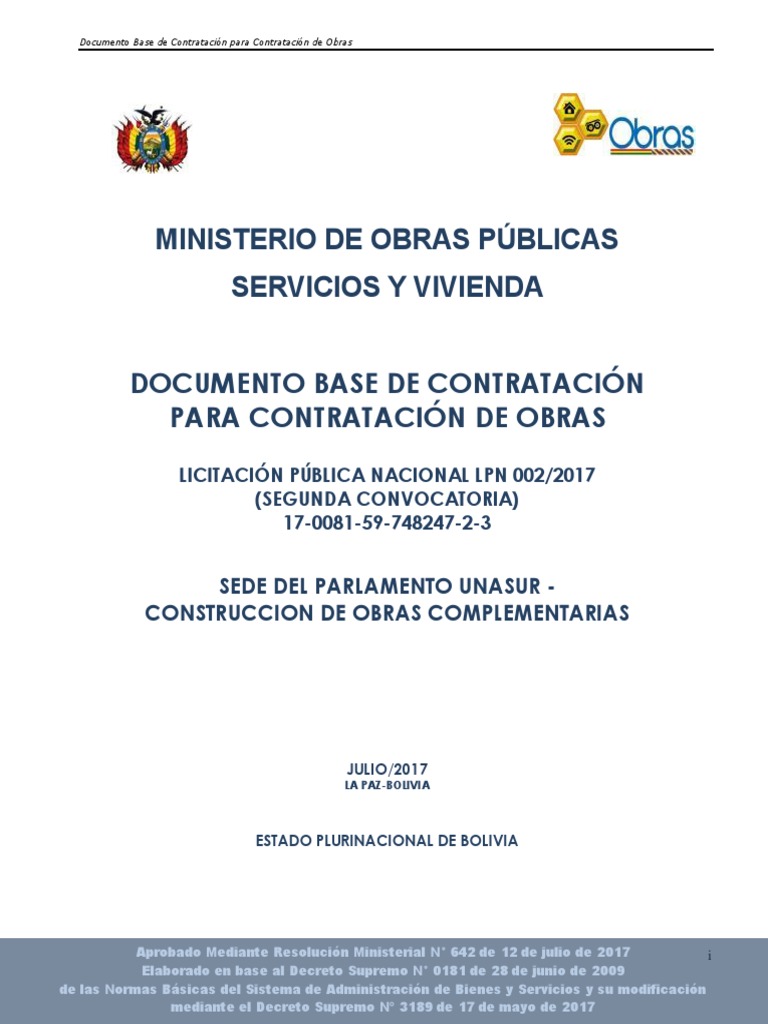 Documento Base de Contratación para Contratación de Obras

Obras

MINISTERIO DE OBRAS PÚBLICAS
SERVICIOS Y VIVIENDA

DOCUMENTO BASE DE CONTRATACIÓN
PARA CONTRATACIÓN DE OBRAS

LICITACIÓN PÚBLICA NACIONAL LPN 002/2017
(SEGUNDA CONVOCATORIA)
17-0081-59-748247-2-3

SEDE DEL PARLAMENTO UNASUR -
CONSTRUCCION DE OBRAS COMPLEMENTARIAS

JULIO/2017
LA PAZ-BOLIVIA

ESTADO PLURINACIONAL DE BOLIVIA

Aprobado Mediante Resolución Ministerial N° 642 de 12 de julio de 2017
Elaborado en base al Decreto Supremo N° 0181 de 28 de junio de 2009
de las Normas Básicas del Sistema de Administración de Bienes y Servicios y su modificación
mediante el Decreto Supremo N° 3189 de 17 de mayo de 2017

i